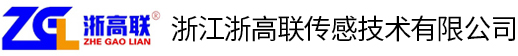 ZGL 浙高联®
ZHE GAO LIAN
浙江浙高联传感技术有限公司